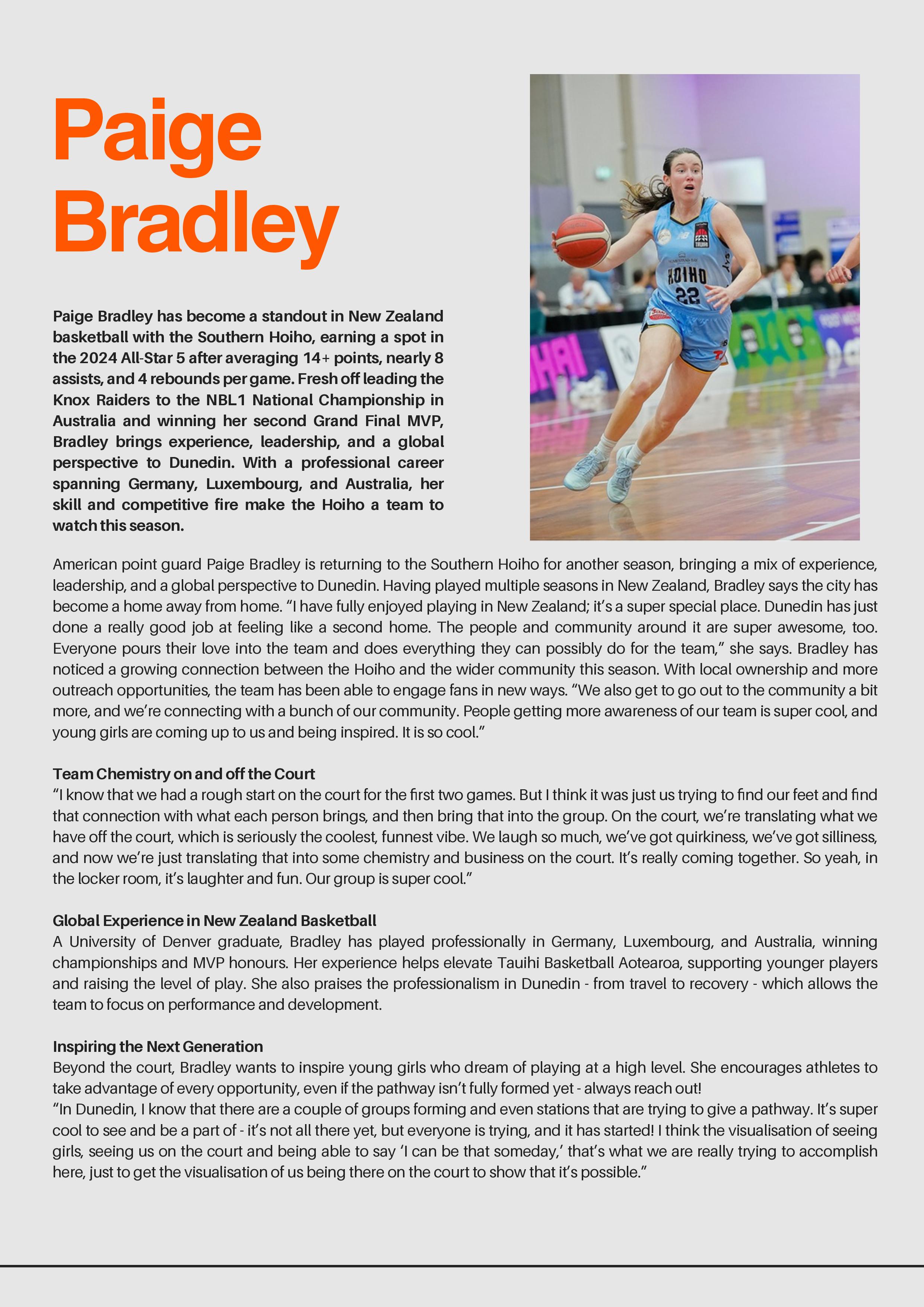 Paige Bradley

Paige Bradley has become a standout in New Zealand basketball with the Southern Hoiho, earning a spot in the 2024 All-Star 5 after averaging 14+ points, nearly 8 assists, and 4 rebounds per game. Fresh off leading the Knox Raiders to the NBL1 National Championship in Australia and winning her second Grand Final MVP, Bradley brings experience, leadership, and a global perspective to Dunedin. With a professional career spanning Germany, Luxembourg, and Australia, her skill and competitive fire make the Hoiho a team to watch this season.

HOIHO
22

American point guard Paige Bradley is returning to the Southern Hoiho for another season, bringing a mix of experience, leadership, and a global perspective to Dunedin. Having played multiple seasons in New Zealand, Bradley says the city has become a home away from home. “I have fully enjoyed playing in New Zealand; it’s a super special place. Dunedin has just done a really good job at feeling like a second home. The people and community around it are super awesome, too. Everyone pours their love into the team and does everything they can possibly do for the team,” she says. Bradley has noticed a growing connection between the Hoiho and the wider community this season. With local ownership and more outreach opportunities, the team has been able to engage fans in new ways. “We also get to go out to the community a bit more, and we’re connecting with a bunch of our community. People getting more awareness of our team is super cool, and young girls are coming up to us and being inspired. It is so cool.”

Team Chemistry on and off the Court
“I know that we had a rough start on the court for the first two games. But I think it was just us trying to find our feet and find that connection with what each person brings, and then bring that into the group. On the court, we’re translating what we have off the court, which is seriously the coolest, funnest vibe. We laugh so much, we’ve got quirkiness, we’ve got silliness, and now we’re just translating that into some chemistry and business on the court. It’s really coming together. So yeah, in the locker room, it’s laughter and fun. Our group is super cool.”

Global Experience in New Zealand Basketball
A University of Denver graduate, Bradley has played professionally in Germany, Luxembourg, and Australia, winning championships and MVP honours. Her experience helps elevate Tauihi Basketball Aotearoa, supporting younger players and raising the level of play. She also praises the professionalism in Dunedin - from travel to recovery - which allows the team to focus on performance and development.

Inspiring the Next Generation
Beyond the court, Bradley wants to inspire young girls who dream of playing at a high level. She encourages athletes to take advantage of every opportunity, even if the pathway isn’t fully formed yet - always reach out!
“In Dunedin, I know that there are a couple of groups forming and even stations that are trying to give a pathway. It’s super cool to see and be a part of - it’s not all there yet, but everyone is trying, and it has started! I think the visualisation of seeing girls, seeing us on the court and being able to say ‘I can be that someday,’ that’s what we are really trying to accomplish here, just to get the visualisation of us being there on the court to show that it’s possible.”